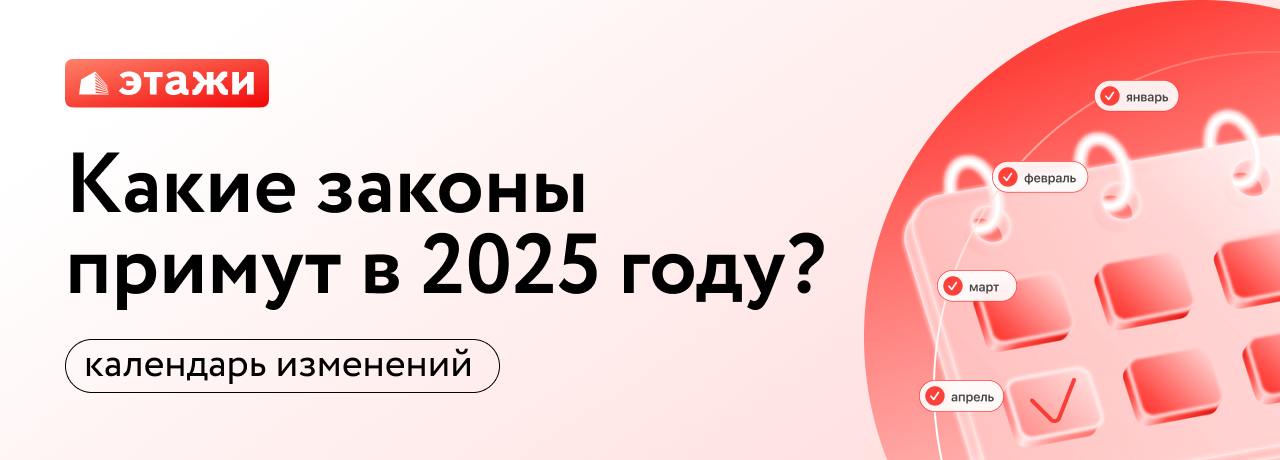 этажи

Какие законы примут в 2025 году?

календарь изменений

январь
февраль
март
апрель